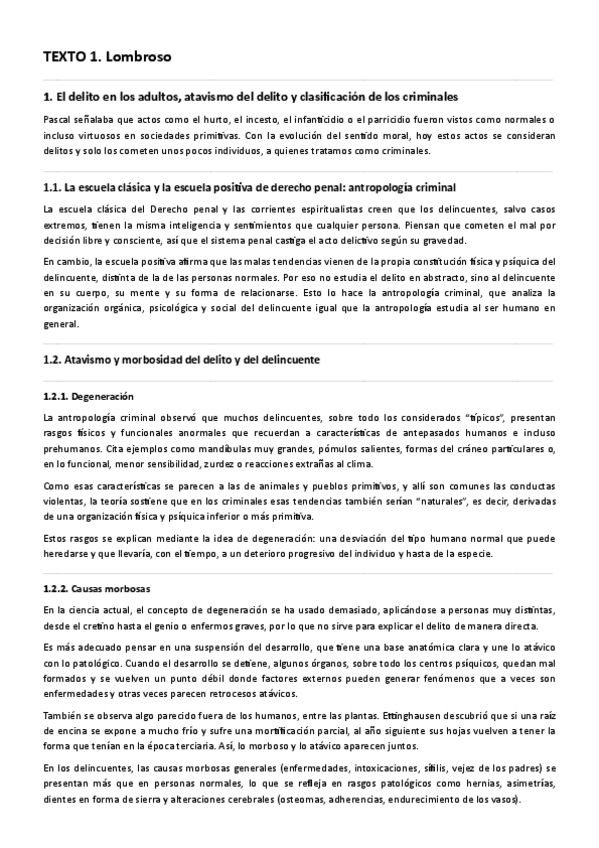 TEXTO 1. Lombroso

1. El delito en los adultos, atavismo del delito y clasificación de los criminales

Pascal señalaba que actos como el hurto, el incesto, el infanticidio o el parricidio fueron vistos como normales o incluso virtuosos en sociedades primitivas. Con la evolución del sentido moral, hoy estos actos se consideran delitos y solo los cometen unos pocos individuos, a quienes tratamos como criminales.

1.1. La escuela clásica y la escuela positiva de derecho penal: antropología criminal

La escuela clásica del Derecho penal y las corrientes espiritualistas creen que los delincuentes, salvo casos extremos, tienen la misma inteligencia y sentimientos que cualquier persona. Piensan que cometen el mal por decisión libre y consciente, así que el sistema penal castiga el acto delictivo según su gravedad.

En cambio, la escuela positiva afirma que las malas tendencias vienen de la propia constitución física y psíquica del delincuente, distinta de la de las personas normales. Por eso no estudia el delito en abstracto, sino al delincuente en su cuerpo, su mente y su forma de relacionarse. Esto lo hace la antropología criminal, que analiza la organización orgánica, psicológica y social del delincuente igual que la antropología estudia al ser humano en general.

1.2. Atavismo y morbosidad del delito y del delincuente

1.2.1. Degeneración

La antropología criminal observó que muchos delincuentes, sobre todo los considerados "típicos", presentan rasgos físicos y funcionales anormales que recuerdan a características de antepasados humanos e incluso prehumanos. Cita ejemplos como mandíbulas muy grandes, pómulos salientes, formas del cráneo particulares o, en lo funcional, menor sensibilidad, zurdez o reacciones extrañas al clima.

Como esas características se parecen a las de animales y pueblos primitivos, y allí son comunes las conductas violentas, la teoría sostiene que en los criminales esas tendencias también serían "naturales", es decir, derivadas de una organización física y psíquica inferior o más primitiva.

Estos rasgos se explican mediante la idea de degeneración: una desviación del tipo humano normal que puede heredarse y que llevaría, con el tiempo, a un deterioro progresivo del individuo y hasta de la especie.

1.2.2. Causas morbosas

En la ciencia actual, el concepto de degeneración se ha usado demasiado, aplicándose a personas muy distintas, desde el cretino hasta el genio o enfermos graves, por lo que no sirve para explicar el delito de manera directa.

Es más adecuado pensar en una suspensión del desarrollo, que tiene una base anatómica clara y une lo atávico con lo patológico. Cuando el desarrollo se detiene, algunos órganos, sobre todo los centros psíquicos, quedan mal formados y se vuelven un punto débil donde factores externos pueden generar fenómenos que a veces son enfermedades y otras veces parecen retrocesos atávicos.

También se observa algo parecido fuera de los humanos, entre las plantas. Ettinghausen descubrió que si una raíz de encina se expone a mucho frío y sufre una mortificación parcial, al año siguiente sus hojas vuelven a tener la forma que tenían en la época terciaria. Así, lo morboso y lo atávico aparecen juntos.

En los delincuentes, las causas morbosas generales (enfermedades, intoxicaciones, sífilis, vejez de los padres) se presentan más que en personas normales, lo que se refleja en rasgos patológicos como hernias, asimetrías, dientes en forma de sierra y alteraciones cerebrales (osteomas, adherencias, endurecimiento de los vasos).